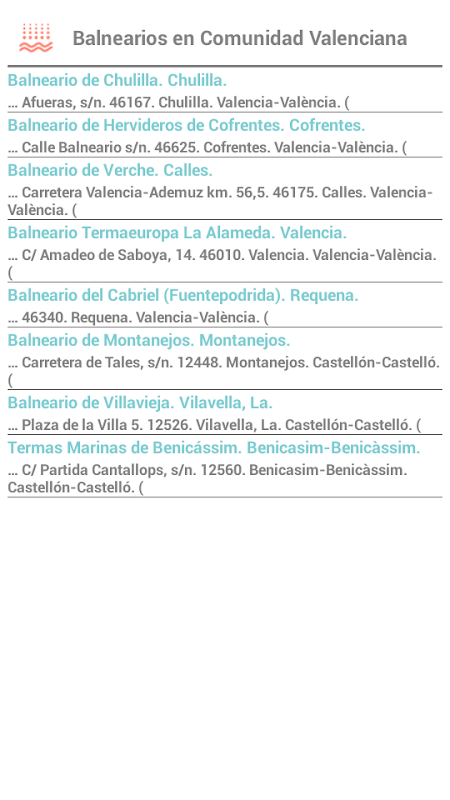 Balnearios en Comunidad Valenciana

Balneario de Chulilla. Chulilla.
... Afueras, s/n. 46167. Chulilla. Valencia-València. (

Balneario de Hervideros de Cofrentes. Cofrentes.
... Calle Balneario s/n. 46625. Cofrentes. Valencia-València. (

Balneario de Verche. Calles.
... Carretera Valencia-Ademuz km. 56,5. 46175. Calles. Valencia-València. (

Balneario Termaeuropa La Alameda. Valencia.
... C/ Amadeo de Saboya, 14. 46010. Valencia. Valencia-València. (

Balneario del Cabriel (Fuentepodrida). Requena.
... 46340. Requena. Valencia-València. (

Balneario de Montanejos. Montanejos.
... Carretera de Tales, s/n. 12448. Montanejos. Castellón-Castelló. (

Balneario de Villavieja. Vilavella, La.
... Plaza de la Villa 5. 12526. Vilavella, La. Castellón-Castelló. (

Termas Marinas de Benicássim. Benicasim-Benicàssim.
... C/ Partida Cantallops, s/n. 12560. Benicasim-Benicàssim. Castellón-Castelló. (